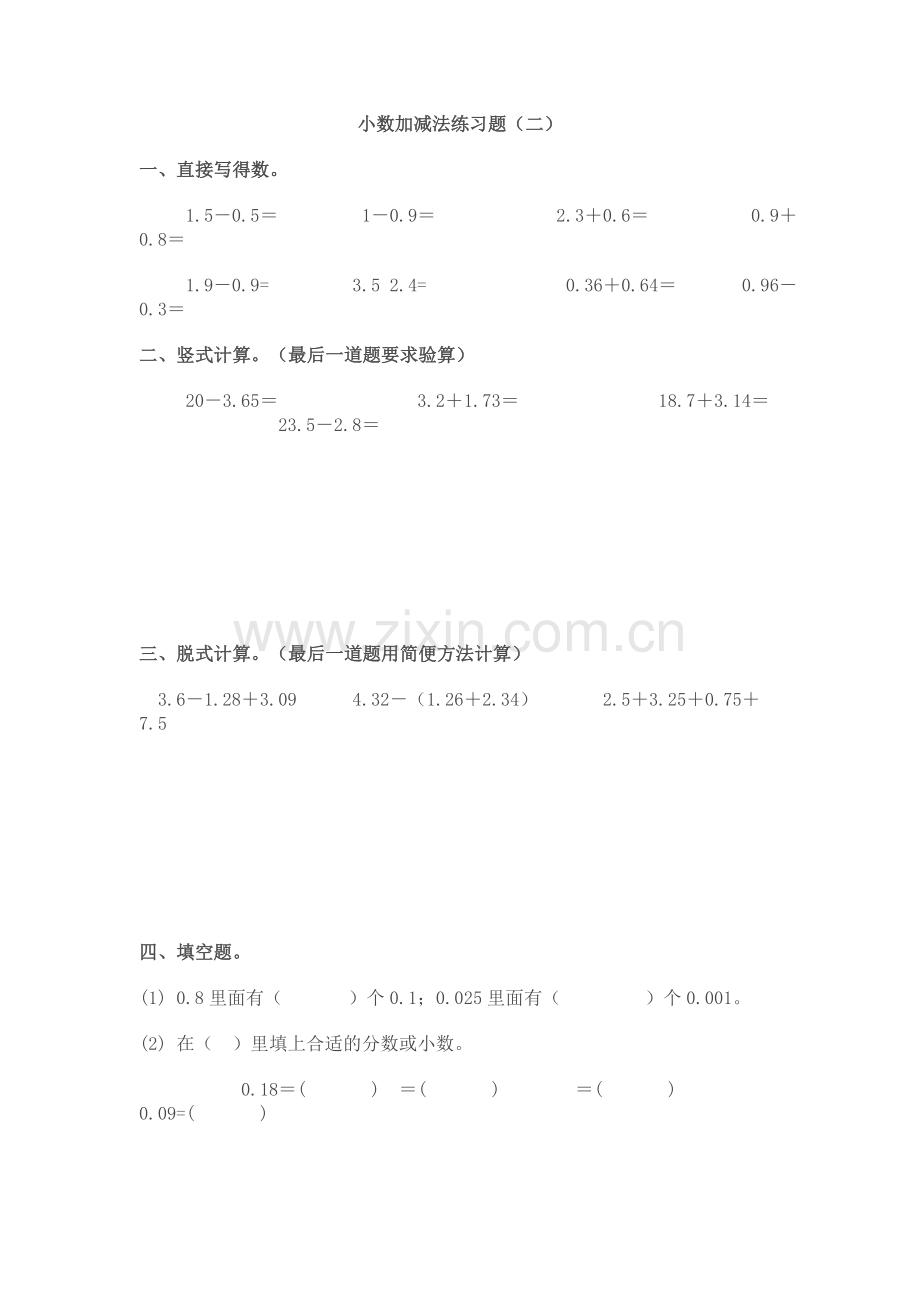 小数加减法练习题（二）

一、直接写得数。

1.5－0.5＝　　1－0.9＝　　2.3＋0.6＝　　0.9＋0.8＝

1.9－0.9=　　3.5 2.4=　　0.36＋0.64＝　　0.96－0.3＝

二、竖式计算。（最后一道题要求验算）

20－3.65＝　　3.2＋1.73＝　　18.7＋3.14＝　　23.5－2.8＝

www.zixin.com.cn

三、脱式计算。（最后一道题用简便方法计算）

3.6－1.28＋3.09　　4.32－（1.26＋2.34）　　2.5＋3.25＋0.75＋7.5

四、填空题。

(1) 0.8 里面有（　　）个 0.1；0.025 里面有（　　）个 0.001。

(2) 在（　）里填上合适的分数或小数。

0.18＝(　　)　＝(　　)　　＝(　　)　0.09=(　　)